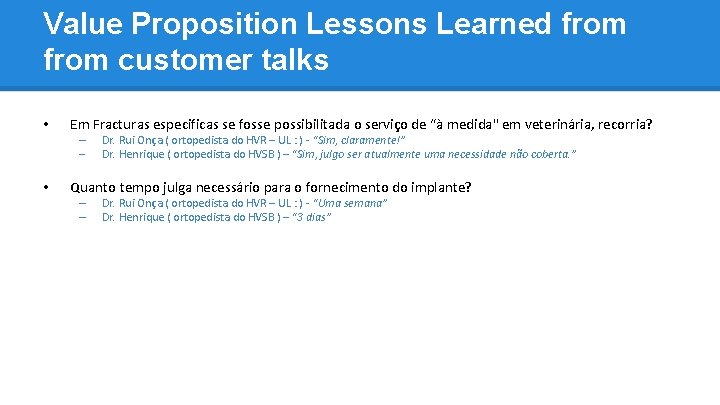 Value Proposition Lessons Learned from from customer talks

• Em Fracturas especificas se fosse possibilitada o serviço de "à medida" em veterinária, recorria?
– Dr. Rui Onça ( ortopedista do HVR – UL : ) - "Sim, claramente!"
– Dr. Henrique ( ortopedista do HVSB ) – "Sim, julgo ser atualmente uma necessidade não coberta."

• Quanto tempo julga necessário para o fornecimento do implante?
– Dr. Rui Onça ( ortopedista do HVR – UL : ) - "Uma semana"
– Dr. Henrique ( ortopedista do HVSB ) – "3 dias"